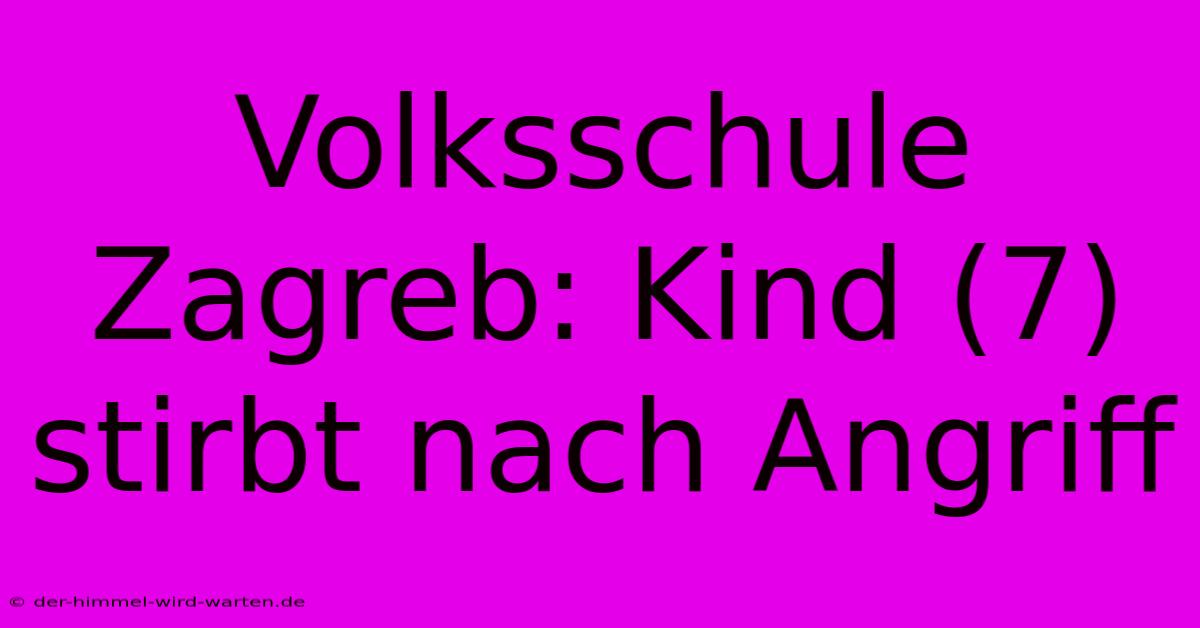 Volksschule Zagreb: Kind (7) stirbt nach Angriff

© der-himmel-wird-warten.de